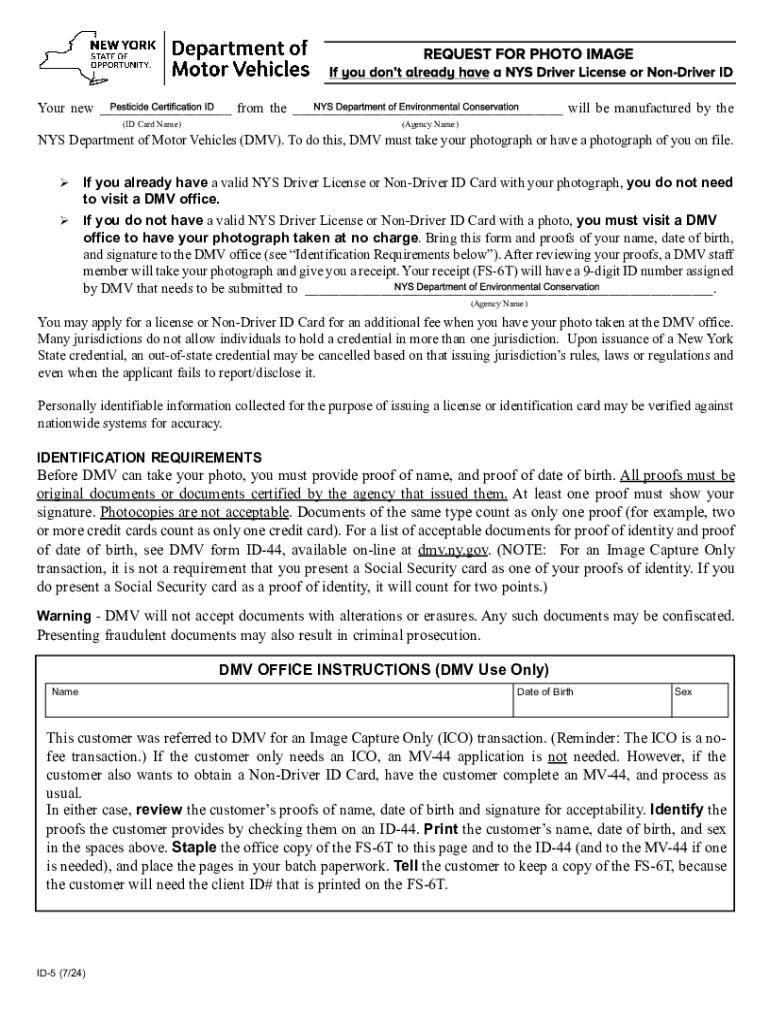 NEW YORK STATE OF OPPORTUNITY. Department of Motor Vehicles

REQUEST FOR PHOTO IMAGE
If you don't already have a NYS Driver License or Non-Driver ID

Your new Pesticide Certification ID from the NYS Department of Environmental Conservation will be manufactured by the
(ID Card Name) (Agency Name)
NYS Department of Motor Vehicles (DMV). To do this, DMV must take your photograph or have a photograph of you on file.

➢ If you already have a valid NYS Driver License or Non-Driver ID Card with your photograph, you do not need to visit a DMV office.

➢ If you do not have a valid NYS Driver License or Non-Driver ID Card with a photo, you must visit a DMV office to have your photograph taken at no charge. Bring this form and proofs of your name, date of birth, and signature to the DMV office (see "Identification Requirements below"). After reviewing your proofs, a DMV staff member will take your photograph and give you a receipt. Your receipt (FS-6T) will have a 9-digit ID number assigned by DMV that needs to be submitted to NYS Department of Environmental Conservation.
(Agency Name)

You may apply for a license or Non-Driver ID Card for an additional fee when you have your photo taken at the DMV office. Many jurisdictions do not allow individuals to hold a credential in more than one jurisdiction. Upon issuance of a New York State credential, an out-of-state credential may be cancelled based on that issuing jurisdiction's rules, laws or regulations and even when the applicant fails to report/disclose it.

Personally identifiable information collected for the purpose of issuing a license or identification card may be verified against nationwide systems for accuracy.

IDENTIFICATION REQUIREMENTS
Before DMV can take your photo, you must provide proof of name, and proof of date of birth. All proofs must be original documents or documents certified by the agency that issued them. At least one proof must show your signature. Photocopies are not acceptable. Documents of the same type count as only one proof (for example, two or more credit cards count as only one credit card). For a list of acceptable documents for proof of identity and proof of date of birth, see DMV form ID-44, available on-line at dmv.ny.gov. (NOTE: For an Image Capture Only transaction, it is not a requirement that you present a Social Security card as one of your proofs of identity. If you do present a Social Security card as a proof of identity, it will count for two points.)

Warning - DMV will not accept documents with alterations or erasures. Any such documents may be confiscated. Presenting fraudulent documents may also result in criminal prosecution.

DMV OFFICE INSTRUCTIONS (DMV Use Only)

| Name | Date of Birth | Sex |
|---|---|---|
| | | |

This customer was referred to DMV for an Image Capture Only (ICO) transaction. (Reminder: The ICO is a no-fee transaction.) If the customer only needs an ICO, an MV-44 application is not needed. However, if the customer also wants to obtain a Non-Driver ID Card, have the customer complete an MV-44, and process as usual.
In either case, review the customer's proofs of name, date of birth and signature for acceptability. Identify the proofs the customer provides by checking them on an ID-44. Print the customer's name, date of birth, and sex in the spaces above. Staple the office copy of the FS-6T to this page and to the ID-44 (and to the MV-44 if one is needed), and place the pages in your batch paperwork. Tell the customer to keep a copy of the FS-6T, because the customer will need the client ID# that is printed on the FS-6T.

ID-5 (7/24)